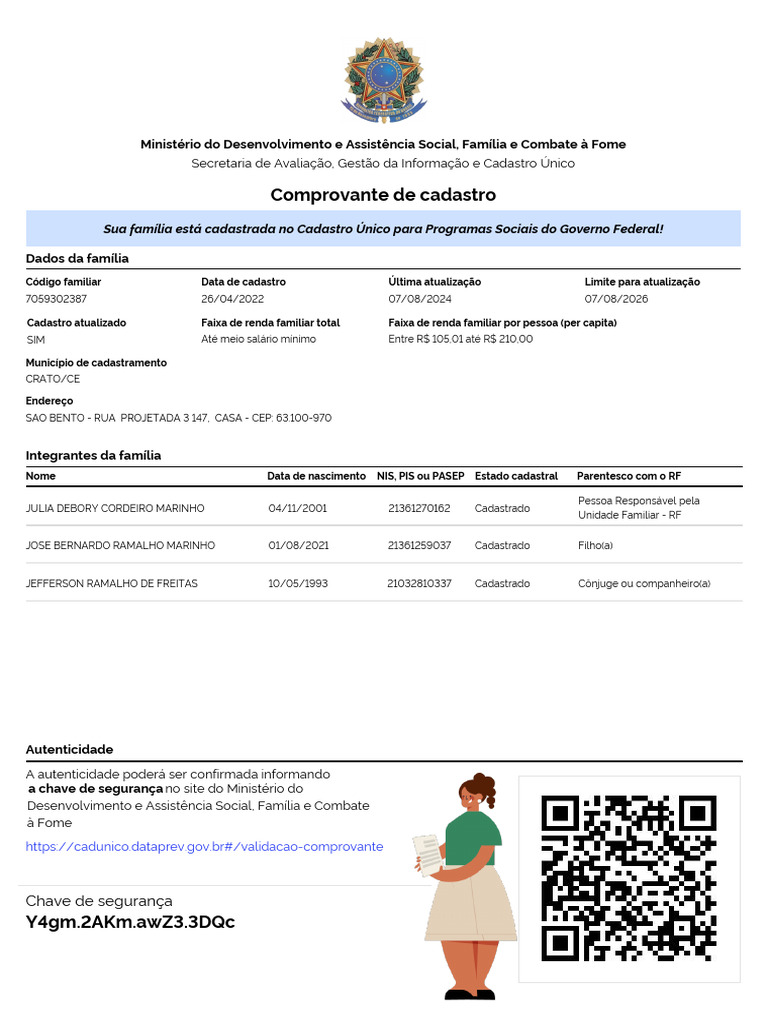 Ministério do Desenvolvimento e Assistência Social, Família e Combate à Fome
Secretaria de Avaliação, Gestão da Informação e Cadastro Único

Comprovante de cadastro

Sua família está cadastrada no Cadastro Único para Programas Sociais do Governo Federal!

Dados da família

Código familiar
7059302387

Data de cadastro
26/04/2022

Última atualização
07/08/2024

Limite para atualização
07/08/2026

Cadastro atualizado
SIM

Faixa de renda familiar total
Até meio salário mínimo

Faixa de renda familiar por pessoa (per capita)
Entre R$ 105,01 até R$ 210,00

Município de cadastramento
CRATO/CE

Endereço
SAO BENTO - RUA PROJETADA 3 147, CASA - CEP: 63100-970

Integrantes da família

| Nome | Data de nascimento | NIS, PIS ou PASEP | Estado cadastral | Parentesco com o RF |
|---|---|---|---|---|
| JULIA DEBORY CORDEIRO MARINHO | 04/11/2001 | 21361270162 | Cadastrado | Pessoa Responsável pela Unidade Familiar - RF |
| JOSE BERNARDO RAMALHO MARINHO | 01/08/2021 | 21361259037 | Cadastrado | Filho(a) |
| JEFFERSON RAMALHO DE FREITAS | 10/05/1993 | 21032810337 | Cadastrado | Cônjuge ou companheiro(a) |

Autenticidade

A autenticidade poderá ser confirmada informando a chave de segurança no site do Ministério do Desenvolvimento e Assistência Social, Família e Combate à Fome

https://cadunico.dataprev.gov.br#/validacao-comprovante

Chave de segurança
Y4gm.2AKm.awZ3.3DQc